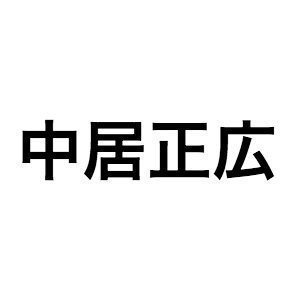 中居正広